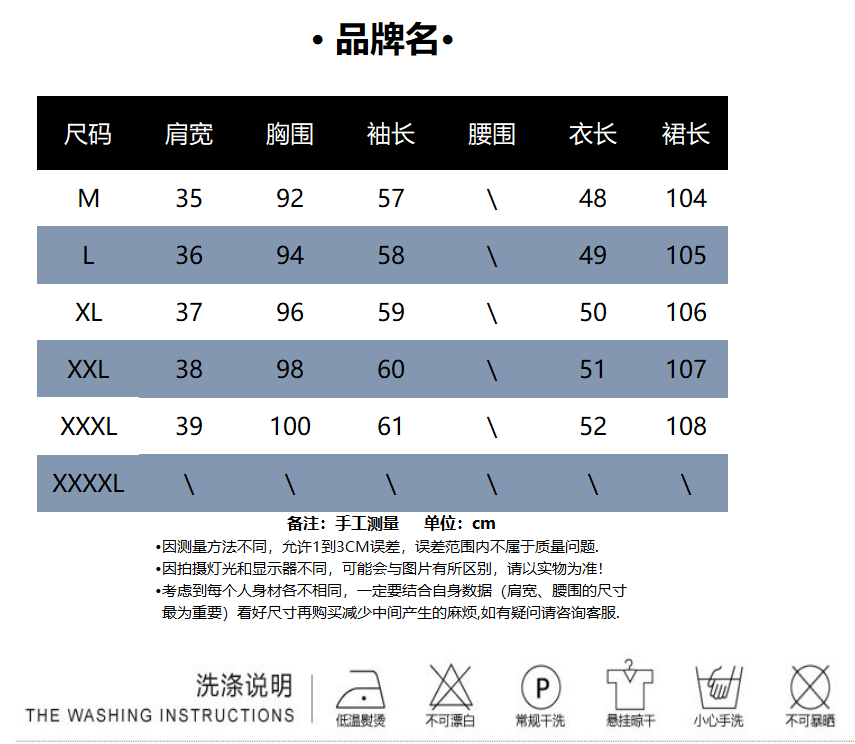 • 品牌名•

| 尺码 | 肩宽 | 胸围 | 袖长 | 腰围 | 衣长 | 裙长 |
|---|---|---|---|---|---|---|
| M | 35 | 92 | 57 | \ | 48 | 104 |
| L | 36 | 94 | 58 | \ | 49 | 105 |
| XL | 37 | 96 | 59 | \ | 50 | 106 |
| XXL | 38 | 98 | 60 | \ | 51 | 107 |
| XXXL | 39 | 100 | 61 | \ | 52 | 108 |
| XXXXL | \ | \ | \ | \ | \ | \ |

备注：手工测量 单位：cm

•因测量方法不同，允许1到3CM误差，误差范围内不属于质量问题.
•因拍摄灯光和显示器不同，可能会与图片有所区别，请以实物为准!
•考虑到每个人身材各不相同，一定要结合自身数据（肩宽、腰围的尺寸最为重要）看好尺寸再购买减少中间产生的麻烦,如有疑问请咨询客服.

洗涤说明
THE WASHING INSTRUCTIONS
低温熨烫
不可漂白
P
常规干洗
悬挂晾干
小心手洗
不可暴晒